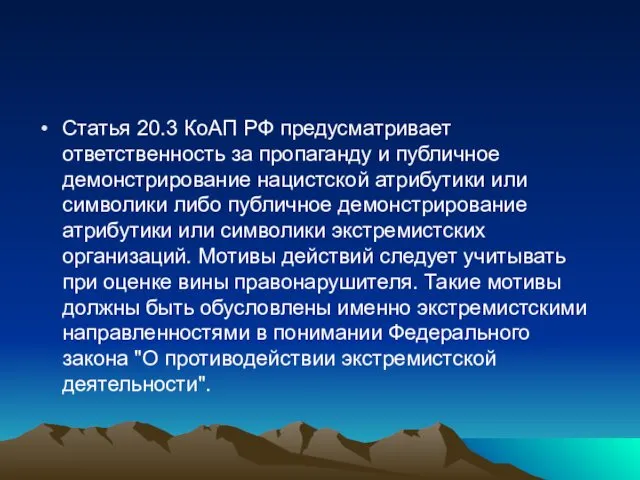 • Статья 20.3 КоАП РФ предусматривает ответственность за пропаганду и публичное демонстрирование нацистской атрибутики или символики либо публичное демонстрирование атрибутики или символики экстремистских организаций. Мотивы действий следует учитывать при оценке вины правонарушителя. Такие мотивы должны быть обусловлены именно экстремистскими направленностями в понимании Федерального закона "О противодействии экстремистской деятельности".